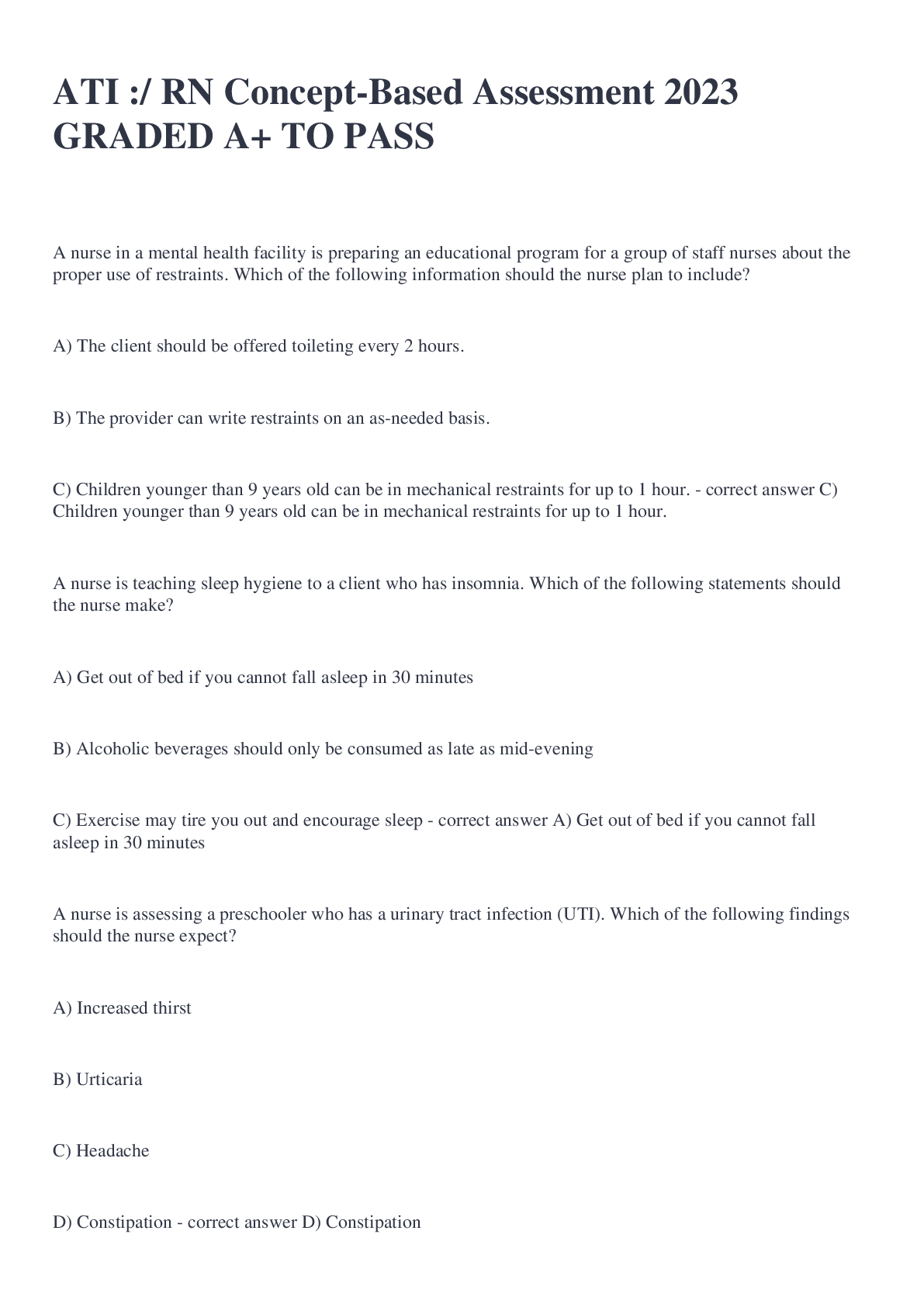 ATI :/ RN Concept-Based Assessment 2023 GRADED A+ TO PASS

A nurse in a mental health facility is preparing an educational program for a group of staff nurses about the proper use of restraints. Which of the following information should the nurse plan to include?

A) The client should be offered toileting every 2 hours.

B) The provider can write restraints on an as-needed basis.

C) Children younger than 9 years old can be in mechanical restraints for up to 1 hour. - correct answer C) Children younger than 9 years old can be in mechanical restraints for up to 1 hour.

A nurse is teaching sleep hygiene to a client who has insomnia. Which of the following statements should the nurse make?

A) Get out of bed if you cannot fall asleep in 30 minutes

B) Alcoholic beverages should only be consumed as late as mid-evening

C) Exercise may tire you out and encourage sleep - correct answer A) Get out of bed if you cannot fall asleep in 30 minutes

A nurse is assessing a preschooler who has a urinary tract infection (UTI). Which of the following findings should the nurse expect?

A) Increased thirst

B) Urticaria

C) Headache

D) Constipation - correct answer D) Constipation